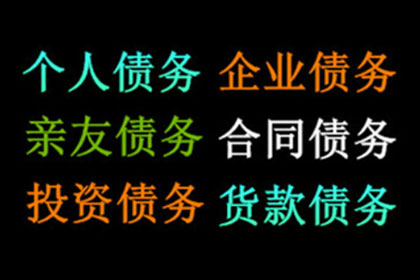 个人债务 企业债务
亲友债务 合同债务
投资债务 货款债务